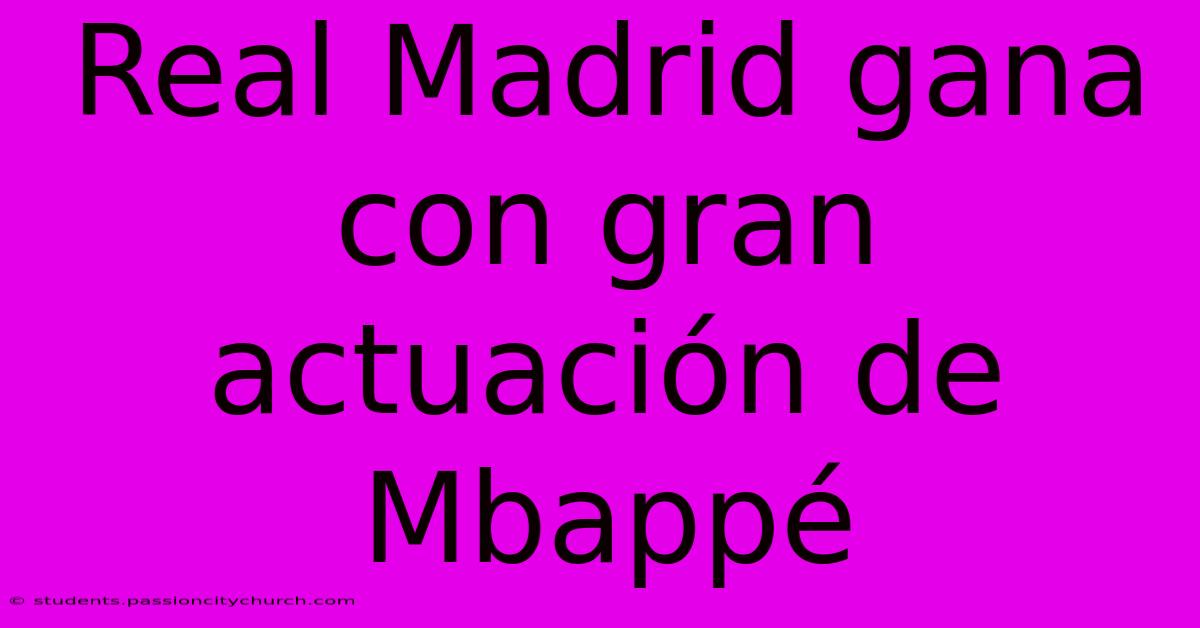 Real Madrid gana con gran actuación de Mbappé

© students.passioncitychurch.com